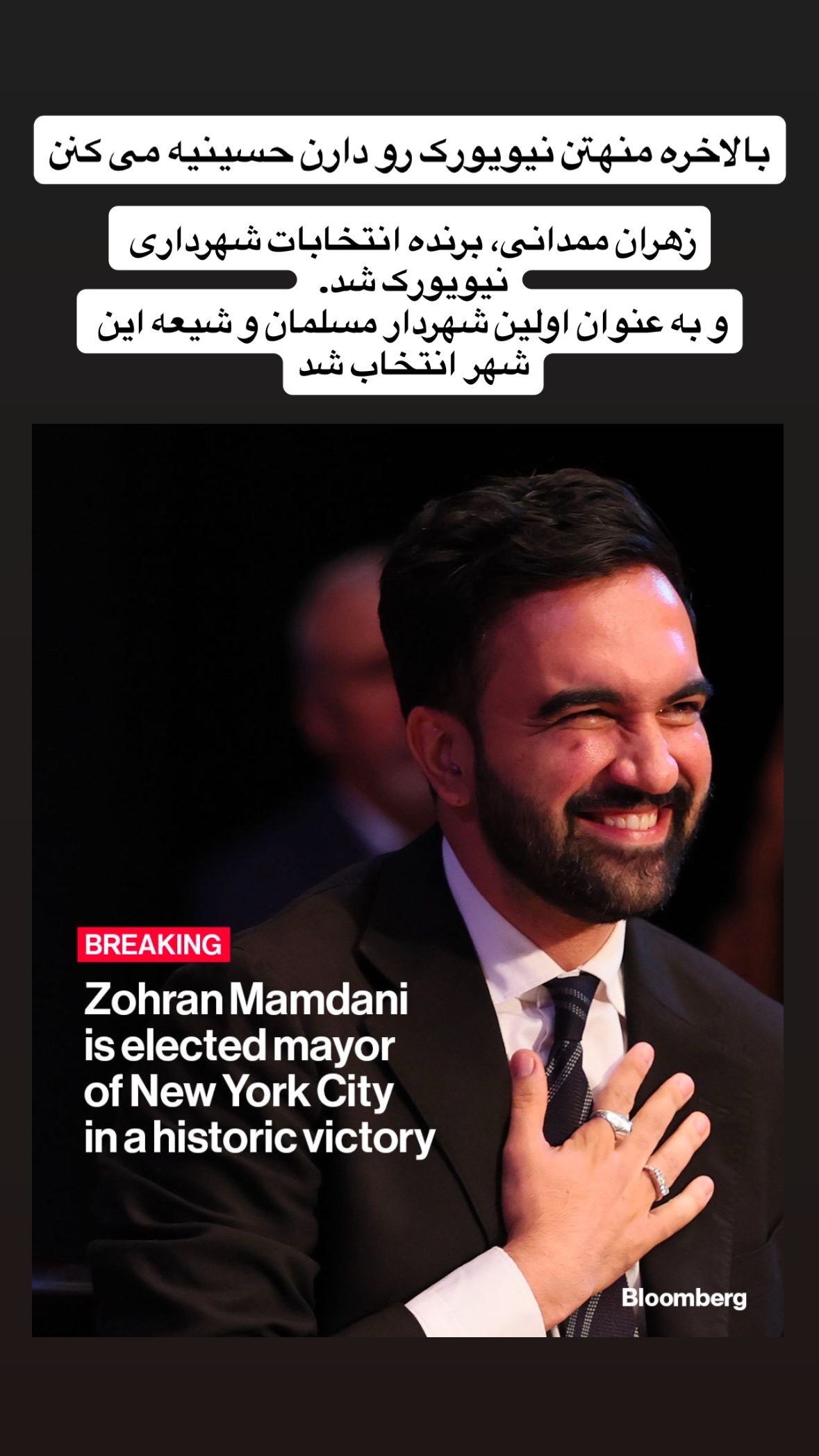 بالاخره منهتن نیویورک رو دارن حسینیه می کنن

زهران ممدانی، برنده انتخابات شهرداری نیویورک شد.
و به عنوان اولین شهردار مسلمان و شیعه این شهر انتخاب شد

BREAKING

Zohran Mamdani is elected mayor of New York City in a historic victory

Bloomberg